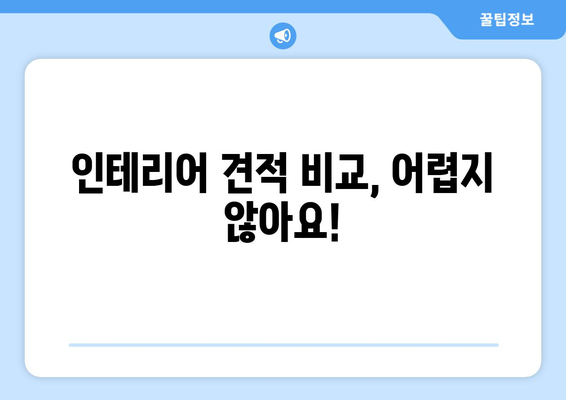 꿀팁정보

인테리어 견적 비교, 어렵지 않아요!